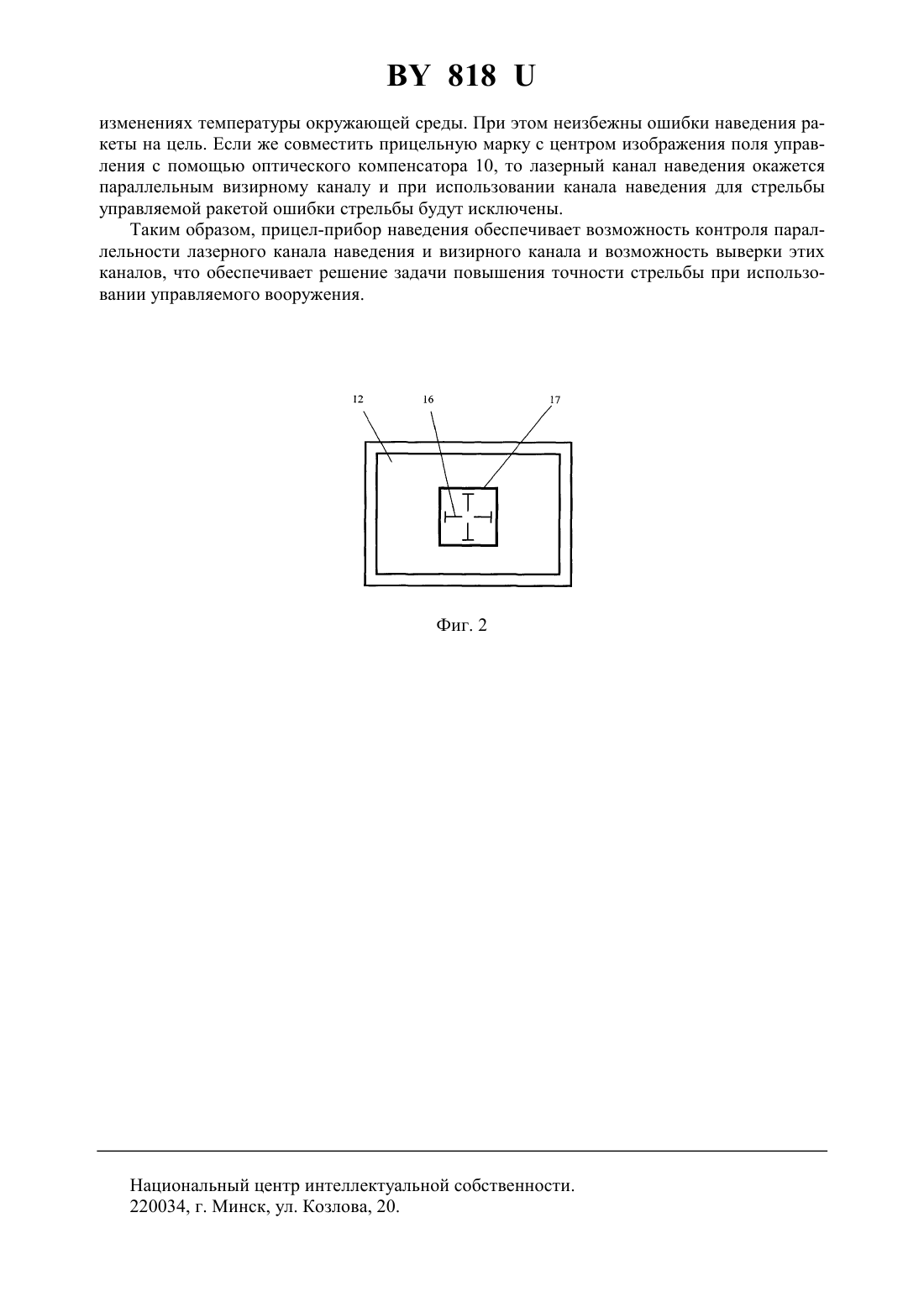 BY 818 U

изменениях температуры окружающей среды. При этом неизбежны ошибки наведения ракеты на цель. Если же совместить прицельную марку с центром изображения поля управления с помощью оптического компенсатора 10, то лазерный канал наведения окажется параллельным визирному каналу и при использовании канала наведения для стрельбы управляемой ракетой ошибки стрельбы будут исключены.

Таким образом, прицел-прибор наведения обеспечивает возможность контроля параллельности лазерного канала наведения и визирного канала и возможность выверки этих каналов, что обеспечивает решение задачи повышения точности стрельбы при использовании управляемого вооружения.

12
16
17

Фиг. 2

Национальный центр интеллектуальной собственности.
220034, г. Минск, ул. Козлова, 20.